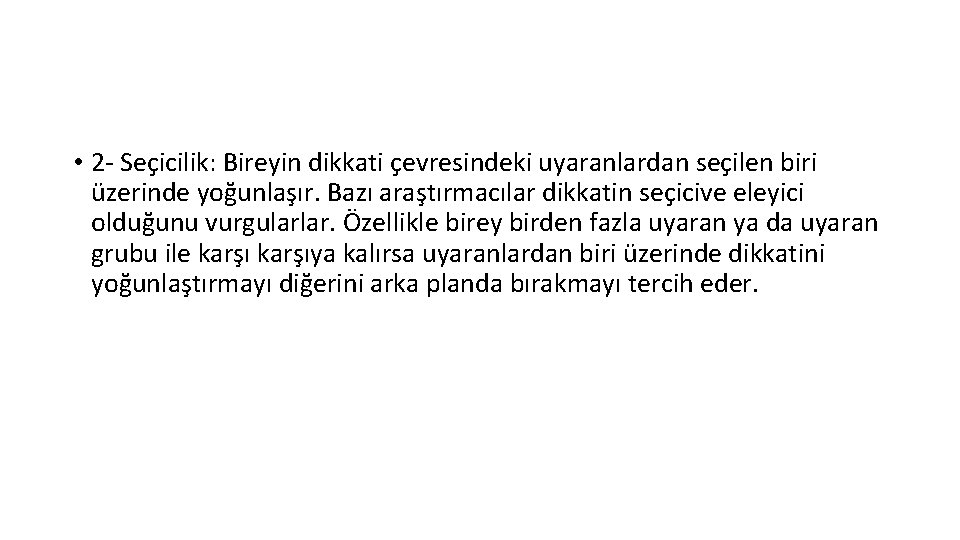 • 2- Seçicilik: Bireyin dikkati çevresindeki uyaranlardan seçilen biri üzerinde yoğunlaşır. Bazı araştırmacılar dikkatin seçicive eleyici olduğunu vurgularlar. Özellikle birey birden fazla uyaran ya da uyaran grubu ile karşı karşıya kalırsa uyaranlardan biri üzerinde dikkatini yoğunlaştırmayı diğerini arka planda bırakmayı tercih eder.